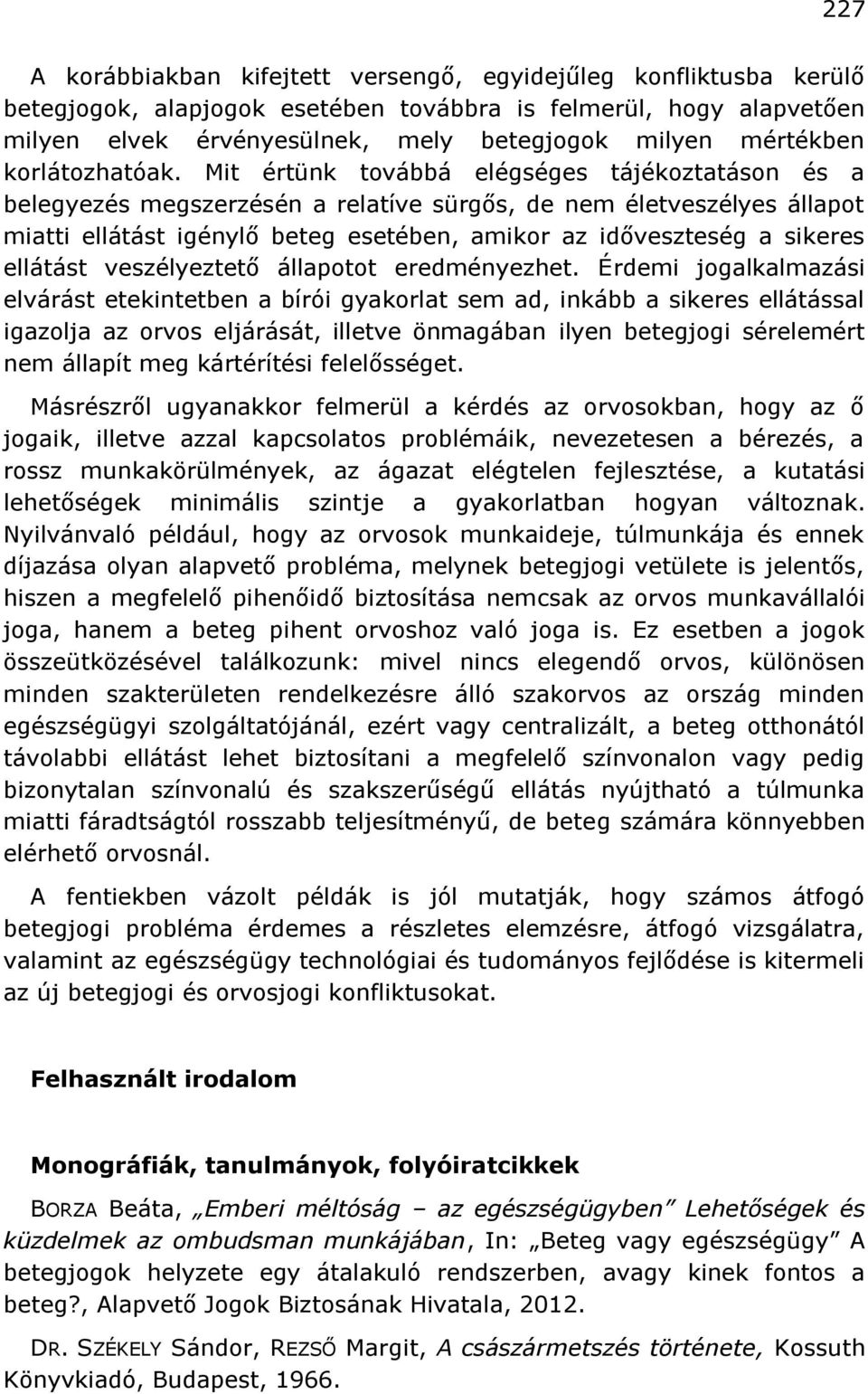 227

A korábbiakban kifejtett versengő, egyidejűleg konfliktusba kerülő betegjogok, alapjogok esetében továbbra is felmerül, hogy alapvetően milyen elvek érvényesülnek, mely betegjogok milyen mértékben korlátozhatóak. Mit értünk továbbá elégséges tájékoztatáson és a belegyezés megszerzésén a relatíve sürgős, de nem életveszélyes állapot miatti ellátást igénylő beteg esetében, amikor az időveszteség a sikeres ellátást veszélyeztető állapotot eredményezhet. Érdemi jogalkalmazási elvárást etekintetben a bírói gyakorlat sem ad, inkább a sikeres ellátással igazolja az orvos eljárását, illetve önmagában ilyen betegjogi sérelemért nem állapít meg kártérítési felelősséget.

Másrészről ugyanakkor felmerül a kérdés az orvosokban, hogy az ő jogaik, illetve azzal kapcsolatos problémáik, nevezetesen a bérezés, a rossz munkakörülmények, az ágazat elégtelen fejlesztése, a kutatási lehetőségek minimális szintje a gyakorlatban hogyan változnak. Nyilvánvaló például, hogy az orvosok munkaideje, túlmunkája és ennek díjazása olyan alapvető probléma, melynek betegjogi vetülete is jelentős, hiszen a megfelelő pihenőidő biztosítása nemcsak az orvos munkavállalói joga, hanem a beteg pihent orvoshoz való joga is. Ez esetben a jogok összeütközésével találkozunk: mivel nincs elegendő orvos, különösen minden szakterületen rendelkezésre álló szakorvos az ország minden egészségügyi szolgáltatójánál, ezért vagy centralizált, a beteg otthonától távolabbi ellátást lehet biztosítani a megfelelő színvonalon vagy pedig bizonytalan színvonalú és szakszerűségű ellátás nyújtható a túlmunka miatti fáradtságtól rosszabb teljesítményű, de beteg számára könnyebben elérhető orvosnál.

A fentiekben vázolt példák is jól mutatják, hogy számos átfogó betegjogi probléma érdemes a részletes elemzésre, átfogó vizsgálatra, valamint az egészségügy technológiai és tudományos fejlődése is kitermeli az új betegjogi és orvosjogi konfliktusokat.

Felhasznált irodalom

Monográfiák, tanulmányok, folyóiratcikkek

BORZA Beáta, „Emberi méltóság – az egészségügyben” Lehetőségek és küzdelmek az ombudsman munkájában, In: „Beteg vagy egészségügy” A betegjogok helyzete egy átalakuló rendszerben, avagy kinek fontos a beteg?, Alapvető Jogok Biztosának Hivatala, 2012.

DR. SZÉKELY Sándor, REZSŐ Margit, A császármetszés története, Kossuth Könyvkiadó, Budapest, 1966.